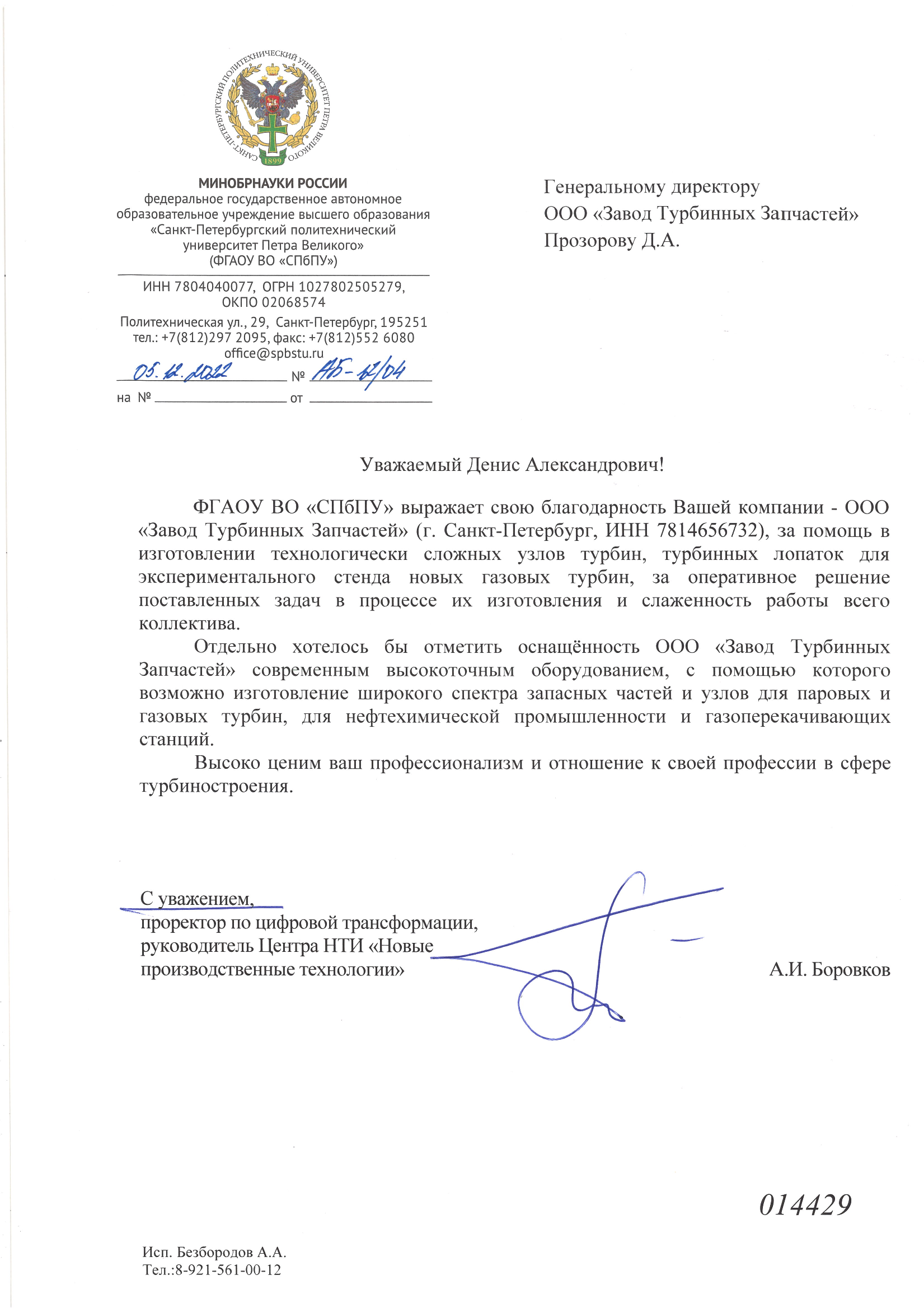 САНКТ-ПЕТЕРБУРГСКИЙ ПОЛИТЕХНИЧЕСКИЙ УНИВЕРСИТЕТ ПЕТРА ВЕЛИКОГО
1899

МИНОБРНАУКИ РОССИИ
федеральное государственное автономное
образовательное учреждение высшего образования
«Санкт-Петербургский политехнический
университет Петра Великого»
(ФГАОУ ВО «СПбПУ»)

ИНН 7804040077, ОГРН 1027802505279,
ОКПО 02068574
Политехническая ул., 29, Санкт-Петербург, 195251
тел.: +7(812)297 2095, факс: +7(812)552 6080
office@spbstu.ru

05.12.2022 № АБ-12/04
на № ____ от ____

Генеральному директору
ООО «Завод Турбинных Запчастей»
Прозорову Д.А.

Уважаемый Денис Александрович!

ФГАОУ ВО «СПбПУ» выражает свою благодарность Вашей компании - ООО «Завод Турбинных Запчастей» (г. Санкт-Петербург, ИНН 7814656732), за помощь в изготовлении технологически сложных узлов турбин, турбинных лопаток для экспериментального стенда новых газовых турбин, за оперативное решение поставленных задач в процессе их изготовления и слаженность работы всего коллектива.

Отдельно хотелось бы отметить оснащённость ООО «Завод Турбинных Запчастей» современным высокоточным оборудованием, с помощью которого возможно изготовление широкого спектра запасных частей и узлов для паровых и газовых турбин, для нефтехимической промышленности и газоперекачивающих станций.

Высоко ценим ваш профессионализм и отношение к своей профессии в сфере турбиностроения.

С уважением,
проректор по цифровой трансформации,
руководитель Центра НТИ «Новые
производственные технологии»
А.И. Боровков

014429

Исп. Безбородов А.А.
Тел.:8-921-561-00-12